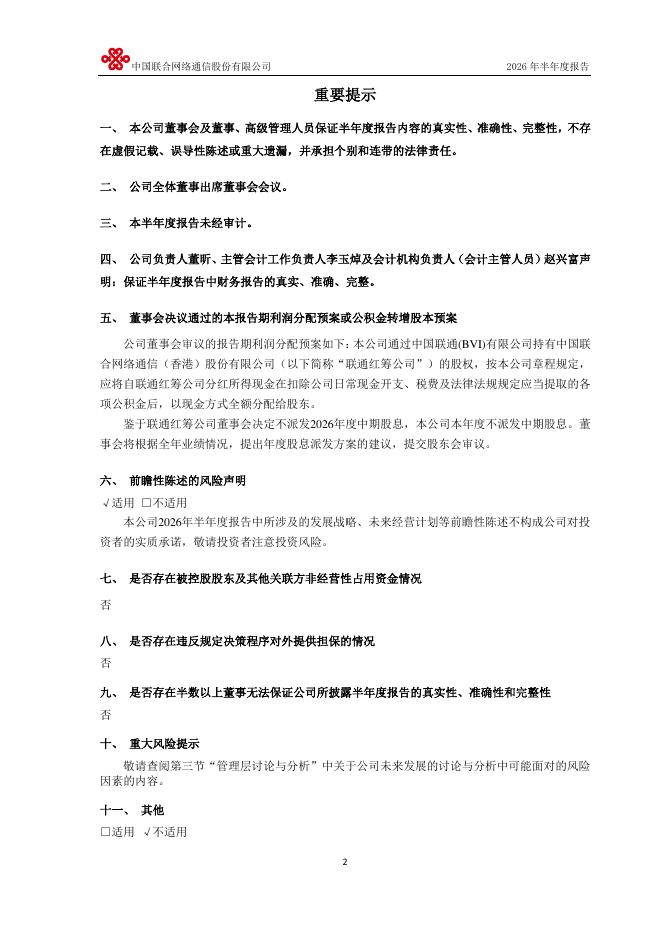 中国联合网络通信股份有限公司 2026 年半年度报告

重要提示

一、 本公司董事会及董事、高级管理人员保证半年度报告内容的真实性、准确性、完整性，不存在虚假记载、误导性陈述或重大遗漏，并承担个别和连带的法律责任。

二、 公司全体董事出席董事会会议。

三、 本半年度报告未经审计。

四、 公司负责人董昕、主管会计工作负责人李玉焯及会计机构负责人（会计主管人员）赵兴富声明：保证半年度报告中财务报告的真实、准确、完整。

五、 董事会决议通过的本报告期利润分配预案或公积金转增股本预案

公司董事会审议的报告期利润分配预案如下：本公司通过中国联通(BVI)有限公司持有中国联合网络通信（香港）股份有限公司（以下简称“联通红筹公司”）的股权，按本公司章程规定，应将自联通红筹公司分红所得现金在扣除公司日常现金开支、税费及法律法规规定应当提取的各项公积金后，以现金方式全额分配给股东。

鉴于联通红筹公司董事会决定不派发2026年度中期股息，本公司本年度不派发中期股息。董事会将根据全年业绩情况，提出年度股息派发方案的建议，提交股东会审议。

六、 前瞻性陈述的风险声明

√适用 □不适用

本公司2026年半年度报告中所涉及的发展战略、未来经营计划等前瞻性陈述不构成公司对投资者的实质承诺，敬请投资者注意投资风险。

七、 是否存在被控股股东及其他关联方非经营性占用资金情况

否

八、 是否存在违反规定决策程序对外提供担保的情况

否

九、 是否存在半数以上董事无法保证公司所披露半年度报告的真实性、准确性和完整性

否

十、 重大风险提示

敬请查阅第三节“管理层讨论与分析”中关于公司未来发展的讨论与分析中可能面对的风险因素的内容。

十一、 其他

□适用 √不适用

2